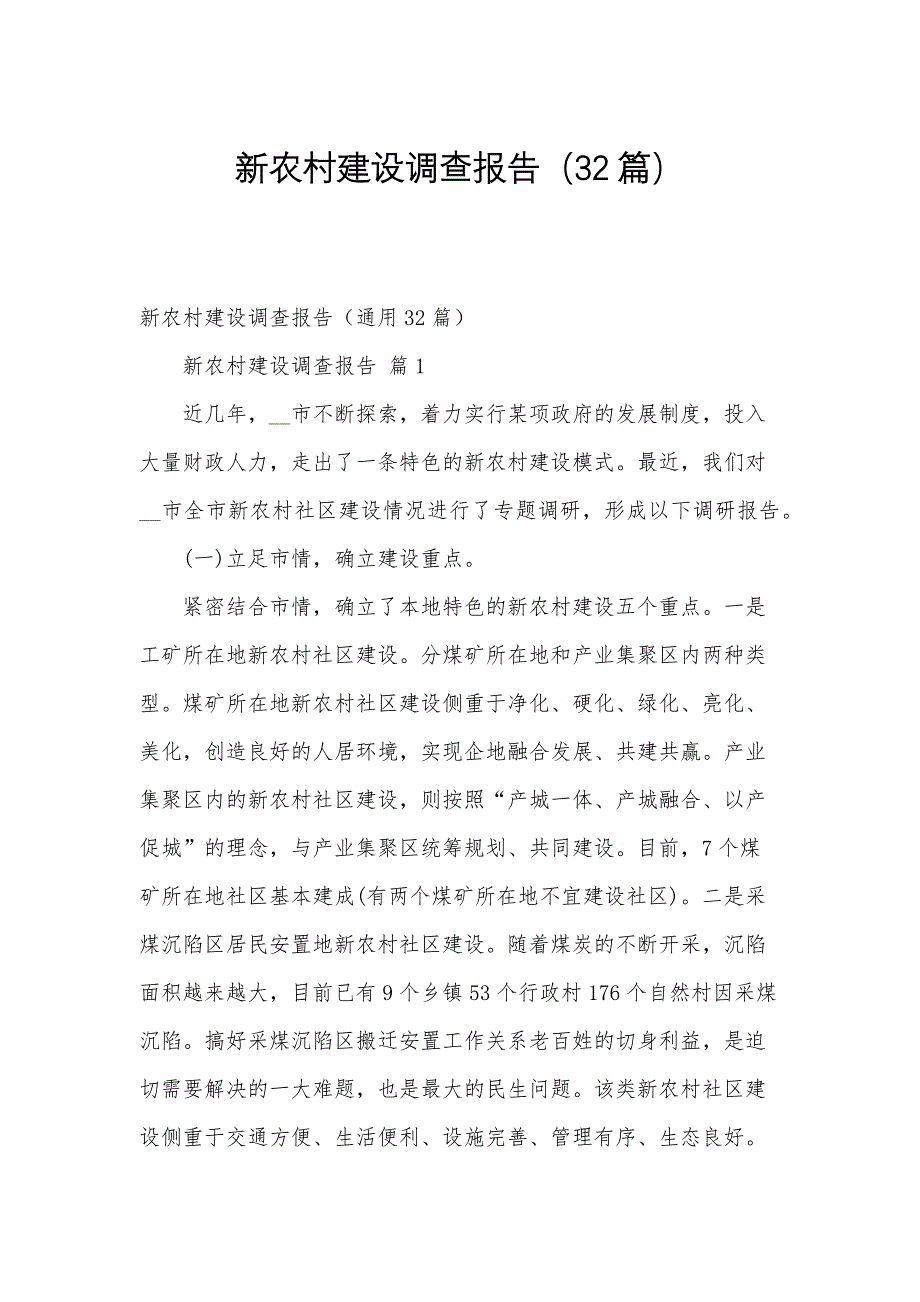 新农村建设调查报告（32篇）

新农村建设调查报告（通用32篇）

新农村建设调查报告 篇1

近几年，__市不断探索，着力实行某项政府的发展制度，投入大量财政人力，走出了一条特色的新农村建设模式。最近，我们对__市全市新农村社区建设情况进行了专题调研，形成以下调研报告。

(一)立足市情，确立建设重点。

紧密结合市情，确立了本地特色的新农村建设五个重点。一是工矿所在地新农村社区建设。分煤矿所在地和产业集聚区内两种类型。煤矿所在地新农村社区建设侧重于净化、硬化、绿化、亮化、美化，创造良好的人居环境，实现企地融合发展、共建共赢。产业集聚区内的新农村社区建设，则按照“产城一体、产城融合、以产促城”的理念，与产业集聚区统筹规划、共同建设。目前，7个煤矿所在地社区基本建成(有两个煤矿所在地不宜建设社区)。二是采煤沉陷区居民安置地新农村社区建设。随着煤炭的不断开采，沉陷面积越来越大，目前已有9个乡镇53个行政村176个自然村因采煤沉陷。搞好采煤沉陷区搬迁安置工作关系老百姓的切身利益，是迫切需要解决的一大难题，也是最大的民生问题。该类新农村社区建设侧重于交通方便、生活便利、设施完善、管理有序、生态良好。